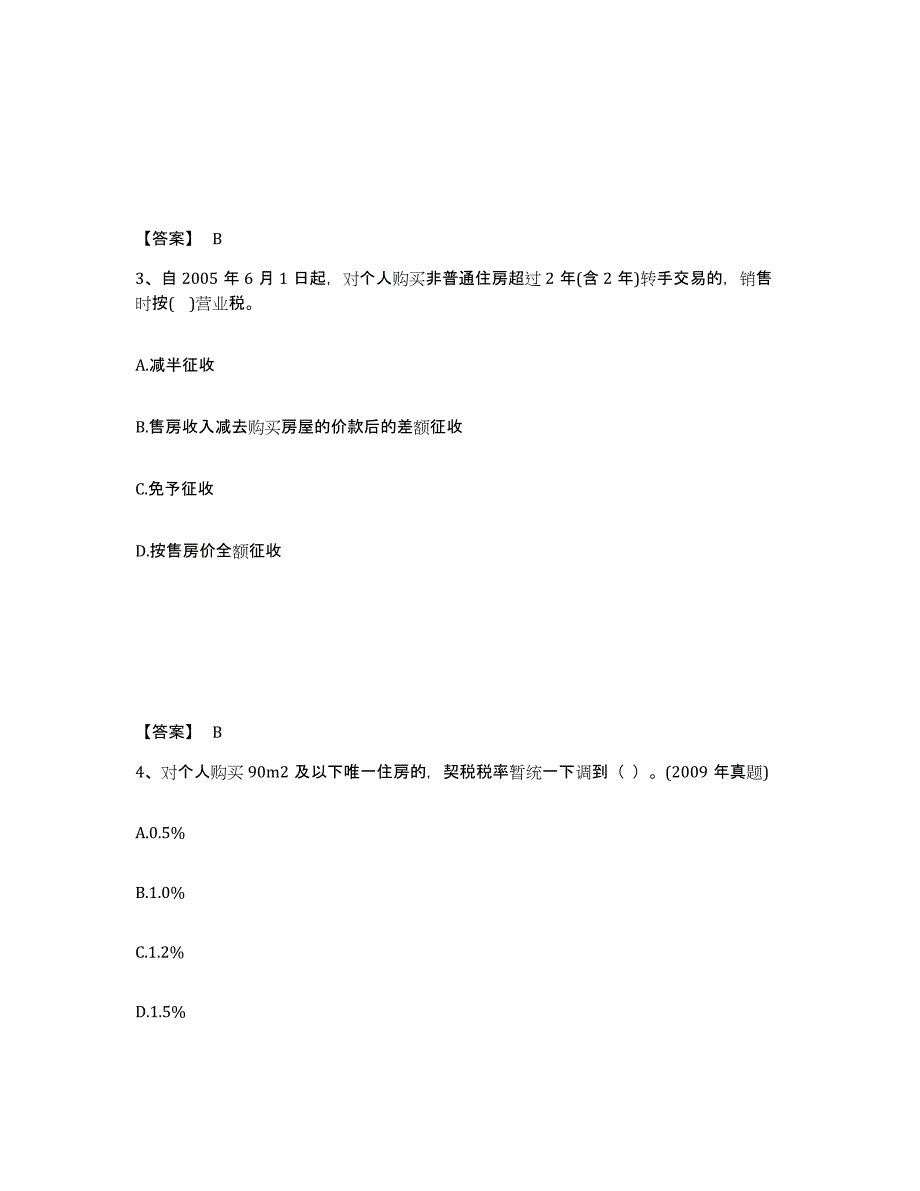 【答案】 B

3、自 2005 年 6 月 1 日起，对个人购买非普通住房超过 2 年(含 2 年)转手交易的，销售时按( )营业税。

A.减半征收

B.售房收入减去购买房屋的价款后的差额征收

C.免予征收

D.按售房价全额征收

【答案】 B

4、对个人购买 90m2 及以下唯一住房的，契税税率暂统一下调到（ ）。(2009 年真题)

A.0.5%

B.1.0%

C.1.2%

D.1.5%